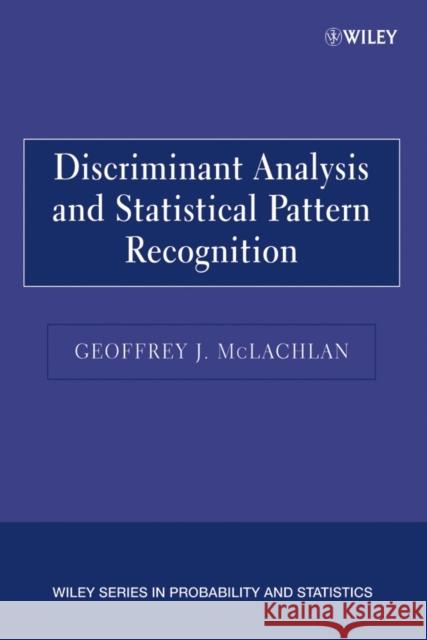 WILEY

Discriminant Analysis and Statistical Pattern Recognition

GEOFFREY J. McLACHLAN

WILEY SERIES IN PROBABILITY AND STATISTICS